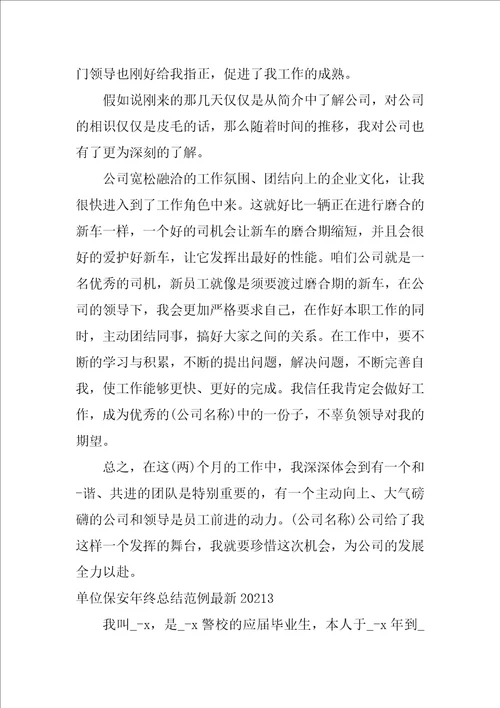 门领导也刚好给我指正，促进了我工作的成熟。

假如说刚来的那几天仅仅是从简介中了解公司，对公司的相识仅仅是皮毛的话，那么随着时间的推移，我对公司也有了更为深刻的了解。

公司宽松融洽的工作氛围、团结向上的企业文化，让我很快进入到了工作角色中来。这就好比一辆正在进行磨合的新车一样，一个好的司机会让新车的磨合期缩短，并且会很好的爱护好新车，让它发挥出最好的性能。咱们公司就是一名优秀的司机，新员工就像是须要渡过磨合期的新车，在公司的领导下，我会更加严格要求自己，在作好本职工作的同时，主动团结同事，搞好大家之间的关系。在工作中，要不断的学习与积累，不断的提出问题，解决问题，不断完善自我，使工作能够更快、更好的完成。我信任我肯定会做好工作，成为优秀的(公司名称)中的一份子，不辜负领导对我的期望。

总之，在这(两)个月的工作中，我深深体会到有一个和-谐、共进的团队是特别重要的，有一个主动向上、大气磅礴的公司和领导是员工前进的动力。(公司名称)公司给了我这样一个发挥的舞台，我就要珍惜这次机会，为公司的发展全力以赴。

单位保安年终总结范例最新 20213

我叫_-x，是_-x 警校的应届毕业生，本人于_-x 年到_